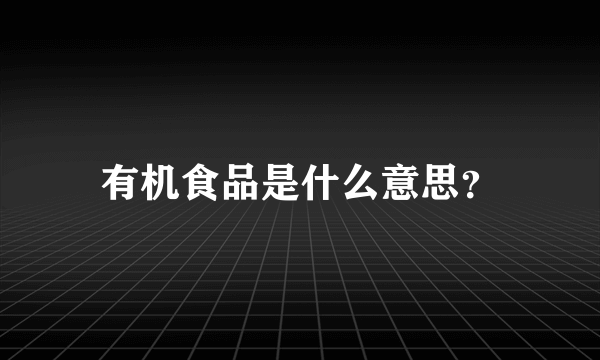 有机食品是什么意思?